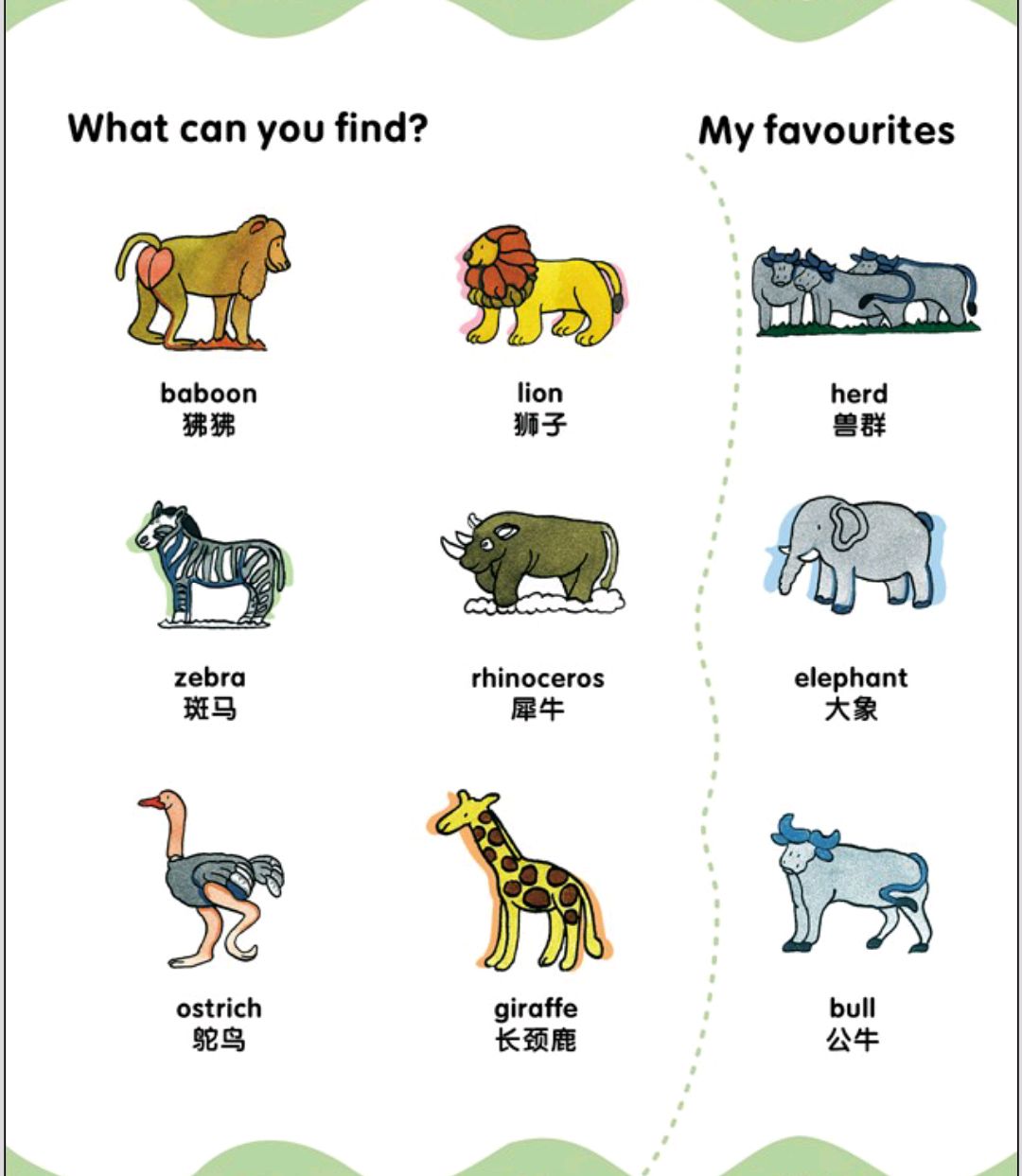 What can you find?

baboon
狒狒

lion
狮子

zebra
斑马

rhinoceros
犀牛

ostrich
鸵鸟

giraffe
长颈鹿

My favourites

herd
兽群

elephant
大象

bull
公牛